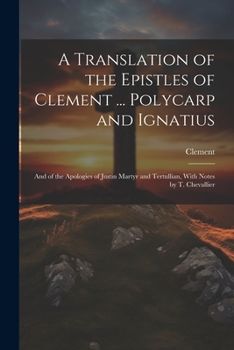 A Translation of the Epistles of Clement ... Polycarp and Ignatius

Clement

And of the Apologies of Justin Martyr and Tertullian, With Notes by T. Chevallier